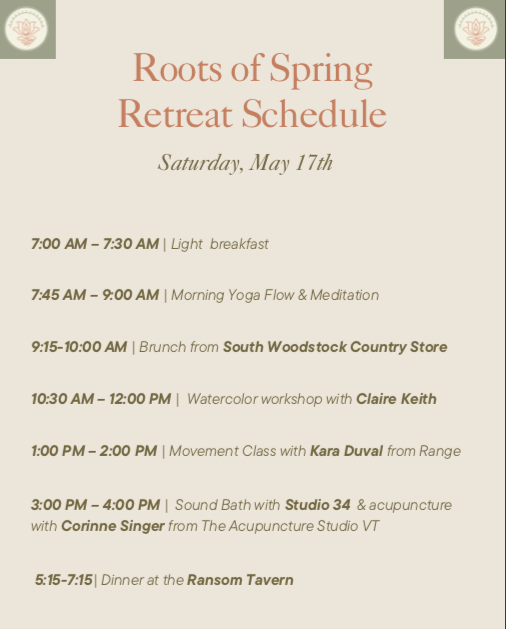 Roots of Spring Retreat Schedule

Saturday, May 17th

7:00 AM – 7:30 AM | Light breakfast

7:45 AM – 9:00 AM | Morning Yoga Flow & Meditation

9:15-10:00 AM | Brunch from South Woodstock Country Store

10:30 AM – 12:00 PM | Watercolor workshop with Claire Keith

1:00 PM – 2:00 PM | Movement Class with Kara Duval from Range

3:00 PM – 4:00 PM | Sound Bath with Studio 34 & acupuncture with Corinne Singer from The Acupuncture Studio VT

5:15-7:15| Dinner at the Ransom Tavern